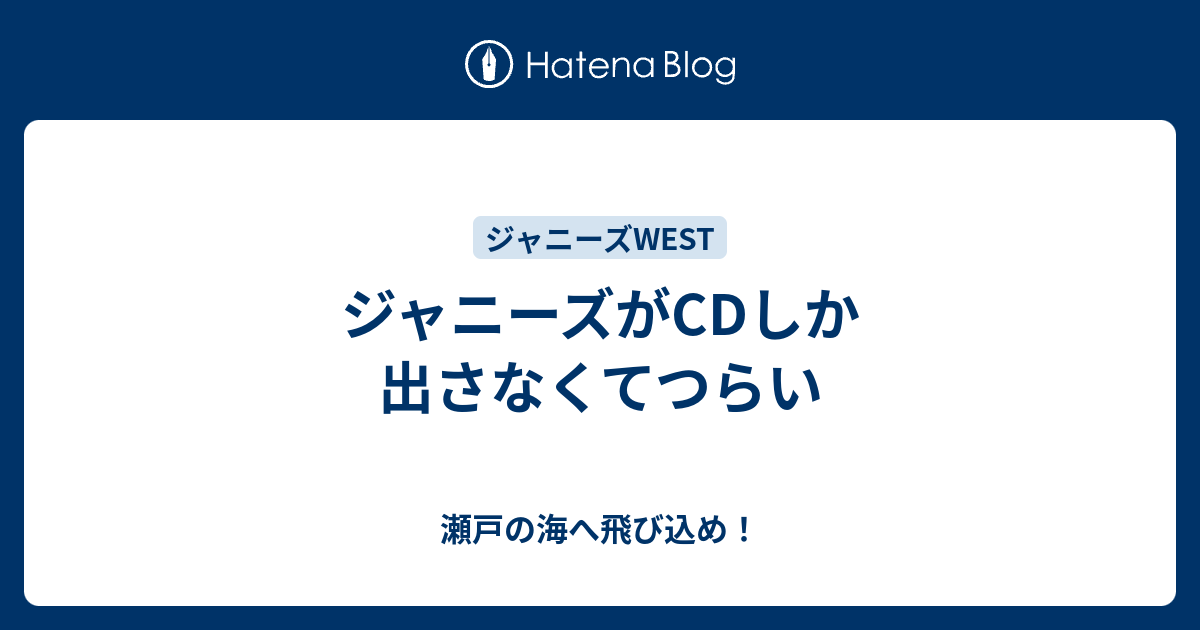 Hatena Blog

ジャニーズWEST

ジャニーズがCDしか出さなくてつらい

瀬戸の海へ飛び込め！